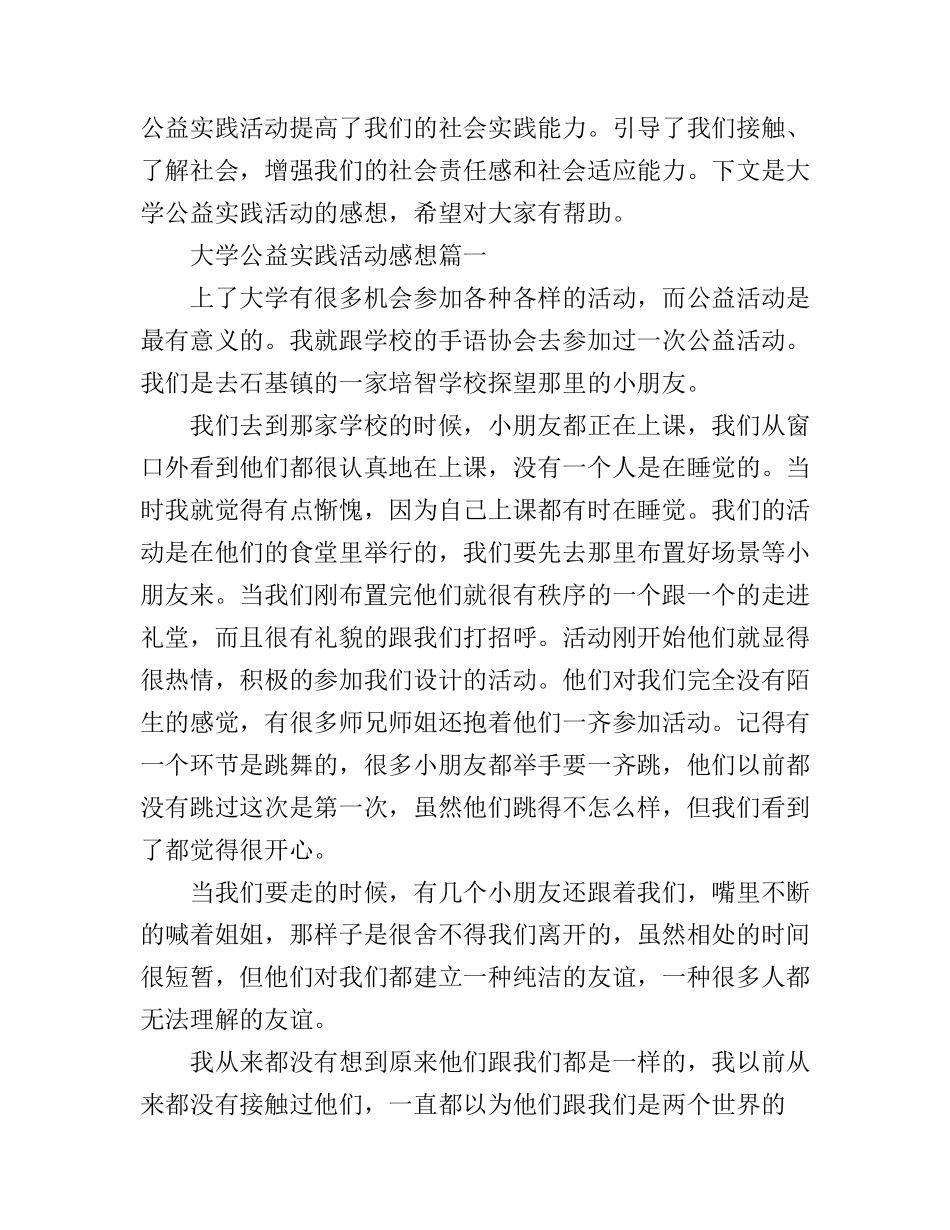 公益实践活动提高了我们的社会实践能力。引导了我们接触、了解社会，增强我们的社会责任感和社会适应能力。下文是大学公益实践活动的感想，希望对大家有帮助。

大学公益实践活动感想篇一

上了大学有很多机会参加各种各样的活动，而公益活动是最有意义的。我就跟学校的手语协会去参加过一次公益活动。我们是去石基镇的一家培智学校探望那里的小朋友。

我们去到那家学校的时候，小朋友都正在上课，我们从窗口外看到他们都很认真地在上课，没有一个人是在睡觉的。当时我就觉得有点惭愧，因为自己上课都有时在睡觉。我们的活动是在他们的食堂里举行的，我们要先去那里布置好场景等小朋友来。当我们刚布置完他们就很有秩序的一个跟一个的走进礼堂，而且很有礼貌的跟我们打招呼。活动刚开始他们就显得很热情，积极的参加我们设计的活动。他们对我们完全没有陌生的感觉，有很多师兄师姐还抱着他们一齐参加活动。记得有一个环节是跳舞的，很多小朋友都举手要一齐跳，他们以前都没有跳过这次是第一次，虽然他们跳得不怎么样，但我们看到了都觉得很开心。

当我们要走的时候，有几个小朋友还跟着我们，嘴里不断的喊着姐姐，那样子是很舍不得我们离开的，虽然相处的时间很短暂，但他们对我们都建立一种纯洁的友谊，一种很多人都无法理解的友谊。

我从来都没有想到原来他们跟我们都是一样的，我以前从来都没有接触过他们，一直都以为他们跟我们是两个世界的